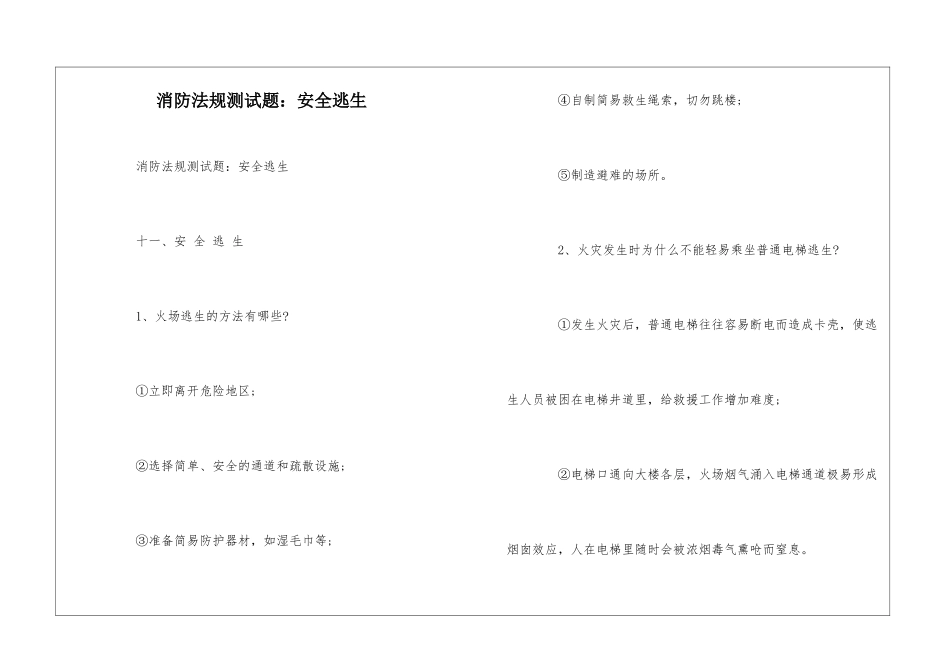 消防法规测试题：安全逃生

消防法规测试题：安全逃生

十一、安 全 逃 生

1、火场逃生的方法有哪些?

①立即离开危险地区；

②选择简单、安全的通道和疏散设施；

③准备简易防护器材，如湿毛巾等；

④自制简易救生绳索，切勿跳楼；

⑤制造避难的场所。

2、火灾发生时为什么不能轻易乘坐普通电梯逃生?

①发生火灾后，普通电梯往往容易断电而造成卡壳，使逃生人员被困在电梯井道里，给救援工作增加难度；

②电梯口通向大楼各层，火场烟气涌入电梯通道极易形成烟囱效应，人在电梯里随时会被浓烟毒气熏呛而窒息。